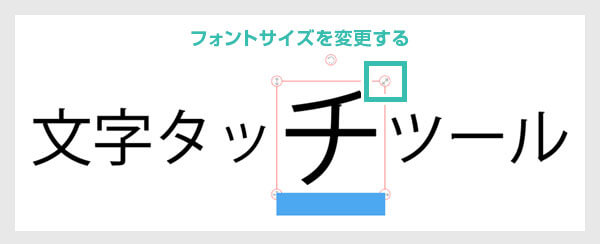 フォントサイズを変更する

文字タッチツール